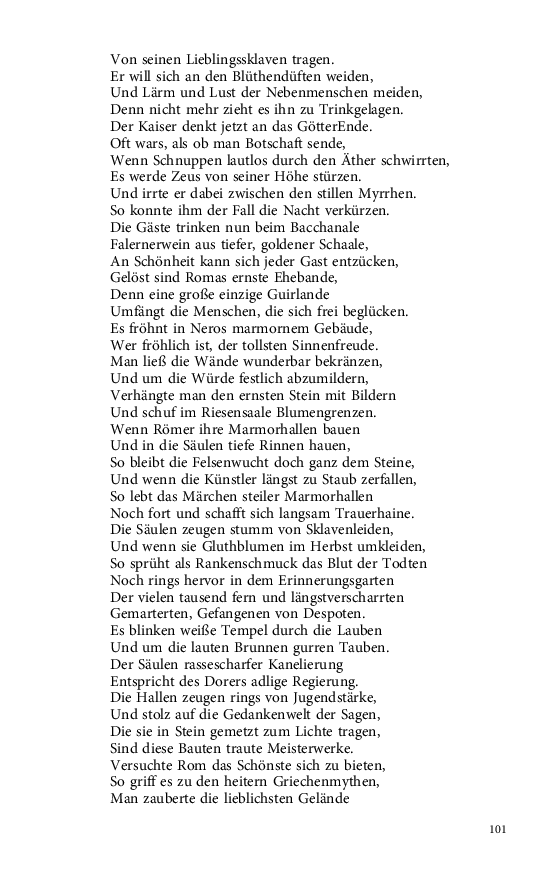 Von seinen Lieblingssklaven tragen.
Er will sich an den Blüthendüften weiden,
Und Lärm und Lust der Nebenmenschen meiden,
Denn nicht mehr zieht es ihn zu Trinkgelagen.
Der Kaiser denkt jetzt an das GötterEnde.
Oft wars, als ob man Botschaft sende,
Wenn Schnuppen lautlos durch den Äther schwirrten,
Es werde Zeus von seiner Höhe stürzen.
Und irrte er dabei zwischen den stillen Myrrhen.
So konnte ihm der Fall die Nacht verkürzen.
Die Gäste trinken nun beim Bacchanale
Falernerwein aus tiefer, goldener Schaale,
An Schönheit kann sich jeder Gast entzücken,
Gelöst sind Romas ernste Ehebande,
Denn eine große einzige Guirlande
Umfängt die Menschen, die sich frei beglücken.
Es fröhnt in Neros marmornem Gebäude,
Wer fröhlich ist, der tollsten Sinnenfreude.
Man ließ die Wände wunderbar bekränzen,
Und um die Würde festlich abzumildern,
Verhängte man den ernsten Stein mit Bildern
Und schuf im Riesensaale Blumengrenzen.
Wenn Römer ihre Marmorhallen bauen
Und in die Säulen tiefe Rinnen hauen,
So bleibt die Felsenwucht doch ganz dem Steine,
Und wenn die Künstler längst zu Staub zerfallen,
So lebt das Märchen steiler Marmorhallen
Noch fort und schafft sich langsam Trauerhaine.
Die Säulen zeugen stumm von Sklavenleiden,
Und wenn sie Gluthblumen im Herbst umkleiden,
So sprüht als Rankenschmuck das Blut der Todten
Noch rings hervor in dem Erinnerungsgarten
Der vielen tausend fern und längstverscharrten
Gemarterten, Gefangenen von Despoten.
Es blinken weiße Tempel durch die Lauben
Und um die lauten Brunnen gurren Tauben.
Der Säulen rassescharfer Kanelierung
Entspricht des Dorers adlige Regierung.
Die Hallen zeugen rings von Jugendstärke,
Und stolz auf die Gedankenwelt der Sagen,
Die sie in Stein gemetzt zum Lichte tragen,
Sind diese Bauten traute Meisterwerke.
Versuchte Rom das Schönste sich zu bieten,
So griff es zu den heitern Griechenmythen,
Man zauberte die lieblichsten Gelände

101